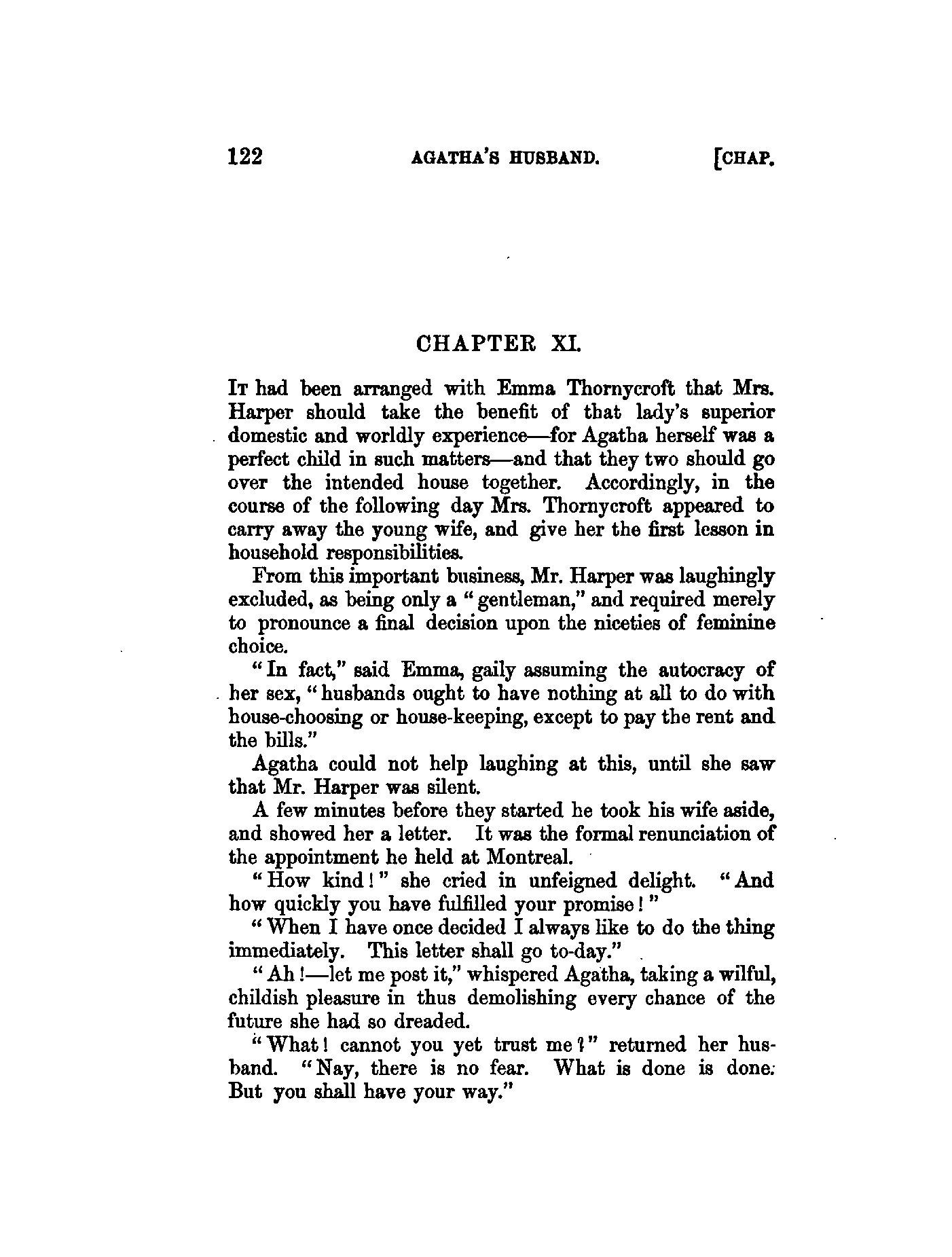 122 AGATHA'S HUSBAND. [CHAP.

CHAPTER XI.

It had been arranged with Emma Thornycroft that Mrs. Harper should take the benefit of that lady's superior domestic and worldly experience—for Agatha herself was a perfect child in such matters—and that they two should go over the intended house together. Accordingly, in the course of the following day Mrs. Thornycroft appeared to carry away the young wife, and give her the first lesson in household responsibilities.

From this important business, Mr. Harper was laughingly excluded, as being only a "gentleman," and required merely to pronounce a final decision upon the niceties of feminine choice.

"In fact," said Emma, gaily assuming the autocracy of her sex, "husbands ought to have nothing at all to do with house-choosing or house-keeping, except to pay the rent and the bills."

Agatha could not help laughing at this, until she saw that Mr. Harper was silent.

A few minutes before they started he took his wife aside, and showed her a letter. It was the formal renunciation of the appointment he held at Montreal.

"How kind!" she cried in unfeigned delight. "And how quickly you have fulfilled your promise!"

"When I have once decided I always like to do the thing immediately. This letter shall go to-day."

"Ah!—let me post it," whispered Agatha, taking a wilful, childish pleasure in thus demolishing every chance of the future she had so dreaded.

"What! cannot you yet trust me?" returned her husband. "Nay, there is no fear. What is done is done. But you shall have your way."